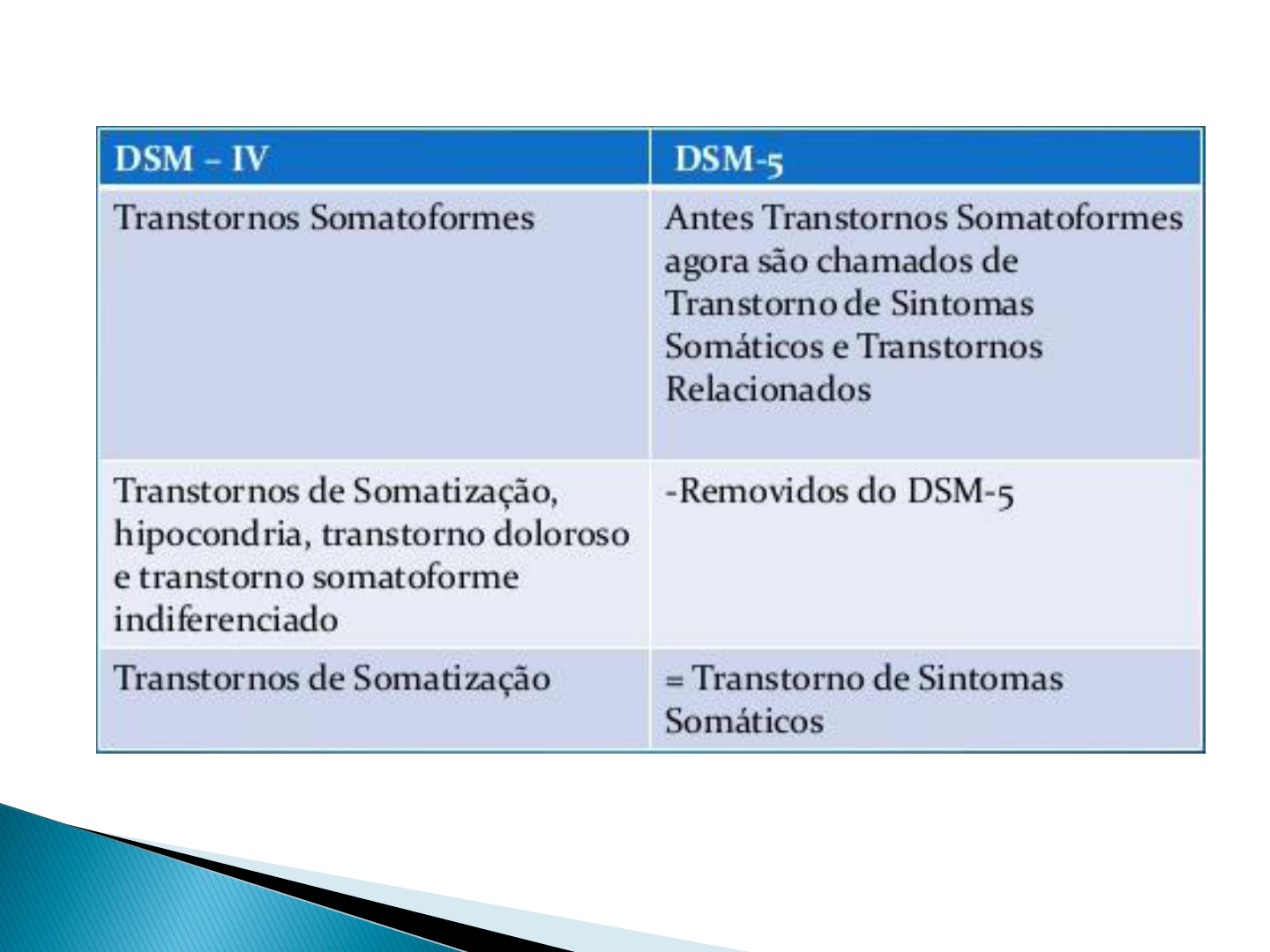 | DSM – IV | DSM-5 |
|---|---|
| Transtornos Somatoformes | Antes Transtornos Somatoformes agora são chamados de Transtorno de Sintomas Somáticos e Transtornos Relacionados |
| Transtornos de Somatização, hipocondria, transtorno doloroso e transtorno somatoforme indiferenciado | -Removidos do DSM-5 |
| Transtornos de Somatização | = Transtorno de Sintomas Somáticos |